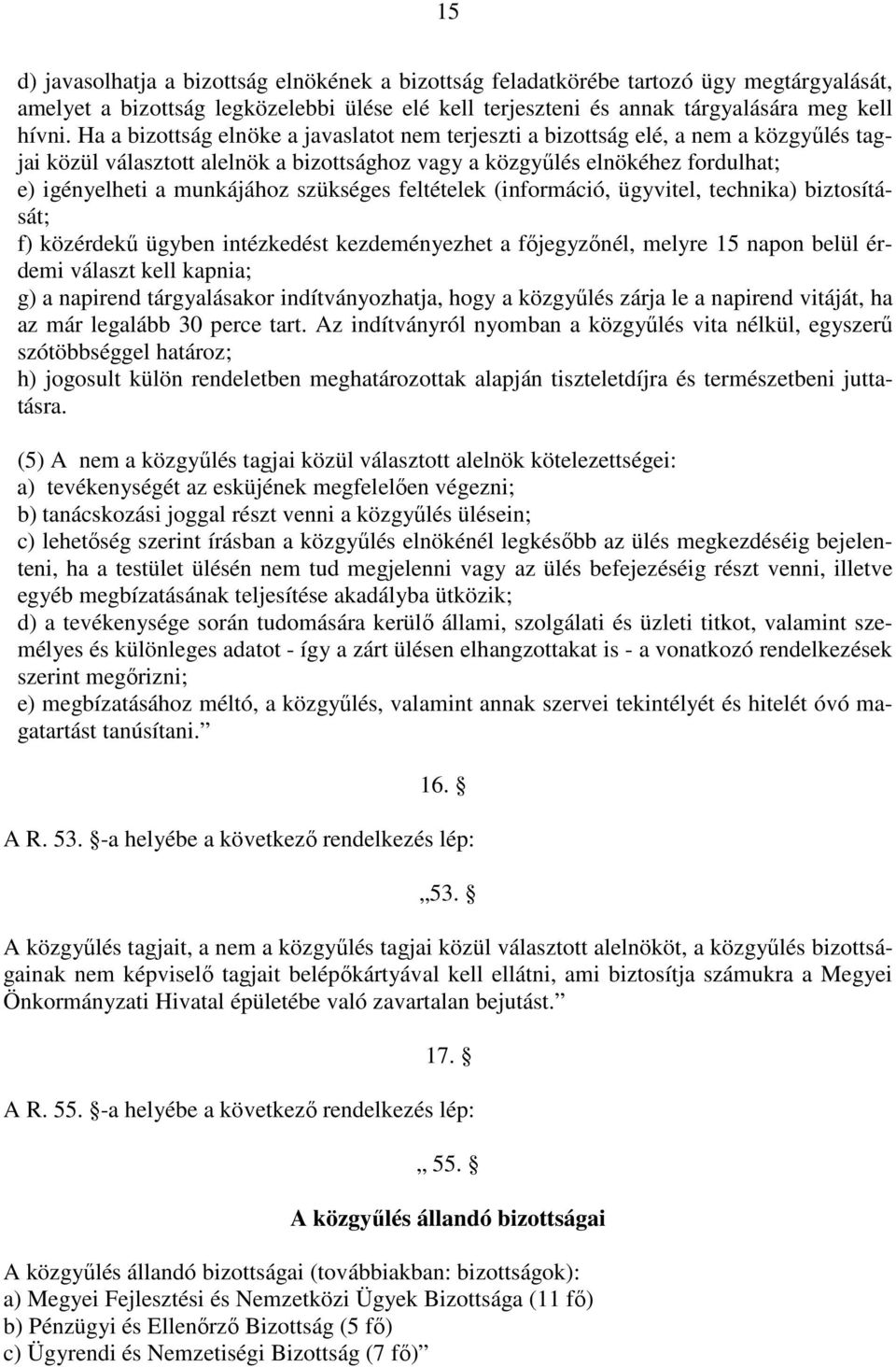 15

d) javasolhatja a bizottság elnökének a bizottság feladatkörébe tartozó ügy megtárgyalását, amelyet a bizottság legközelebbi ülése elé kell terjeszteni és annak tárgyalására meg kell hívni. Ha a bizottság elnöke a javaslatot nem terjeszti a bizottság elé, a nem a közgyűlés tagjai közül választott alelnök a bizottsághoz vagy a közgyűlés elnökéhez fordulhat;
e) igényelheti a munkájához szükséges feltételek (információ, ügyvitel, technika) biztosítását;
f) közérdekű ügyben intézkedést kezdeményezhet a főjegyzőnél, melyre 15 napon belül érdemi választ kell kapnia;
g) a napirend tárgyalásakor indítványozhatja, hogy a közgyűlés zárja le a napirend vitáját, ha az már legalább 30 perce tart. Az indítványról nyomban a közgyűlés vita nélkül, egyszerű szótöbbséggel határoz;
h) jogosult külön rendeletben meghatározottak alapján tiszteletdíjra és természetbeni juttatásra.

(5) A nem a közgyűlés tagjai közül választott alelnök kötelezettségei:
a) tevékenységét az esküjének megfelelően végezni;
b) tanácskozási joggal részt venni a közgyűlés ülésein;
c) lehetőség szerint írásban a közgyűlés elnökénél legkésőbb az ülés megkezdéséig bejelenteni, ha a testület ülésén nem tud megjelenni vagy az ülés befejezéséig részt venni, illetve egyéb megbízatásának teljesítése akadályba ütközik;
d) a tevékenysége során tudomására kerülő állami, szolgálati és üzleti titkot, valamint személyes és különleges adatot - így a zárt ülésen elhangzottakat is - a vonatkozó rendelkezések szerint megőrizni;
e) megbízatásához méltó, a közgyűlés, valamint annak szervei tekintélyét és hitelét óvó magatartást tanúsítani.”

16. §

A R. 53. §-a helyébe a következő rendelkezés lép:

„53. §

A közgyűlés tagjait, a nem a közgyűlés tagjai közül választott alelnököt, a közgyűlés bizottságainak nem képviselő tagjait belépőkártyával kell ellátni, ami biztosítja számukra a Megyei Önkormányzati Hivatal épületébe való zavartalan bejutást.”

17. §

A R. 55. §-a helyébe a következő rendelkezés lép:

„ 55. §

A közgyűlés állandó bizottságai

A közgyűlés állandó bizottságai (továbbiakban: bizottságok):
a) Megyei Fejlesztési és Nemzetközi Ügyek Bizottsága (11 fő)
b) Pénzügyi és Ellenőrző Bizottság (5 fő)
c) Ügyrendi és Nemzetiségi Bizottság (7 fő)”